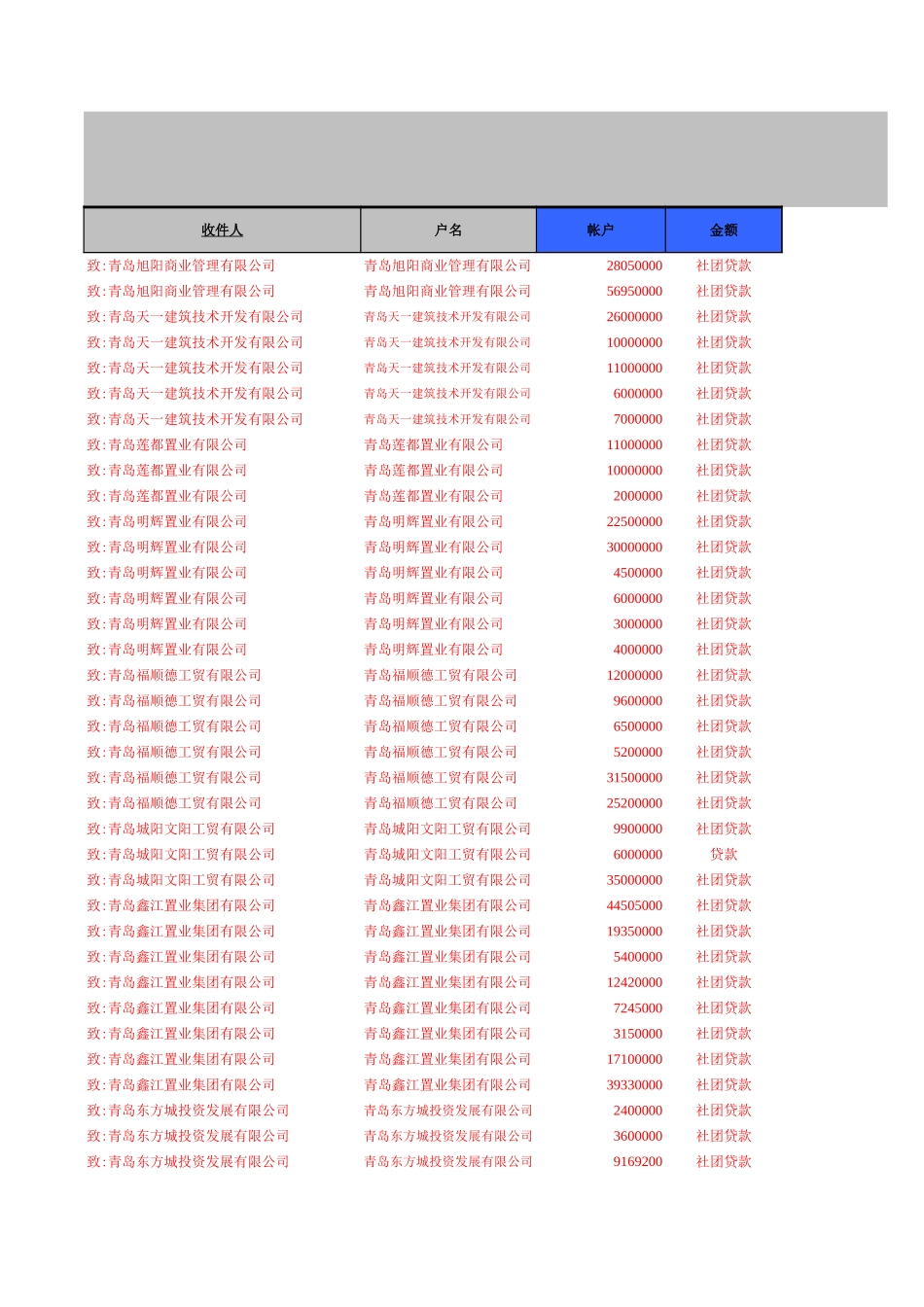 | 收件人 | 户名 | 帐户 | 金额 |
|---|---|---|---|
| 致:青岛旭阳商业管理有限公司 | 青岛旭阳商业管理有限公司 | 28050000 | 社团贷款 |
| 致:青岛旭阳商业管理有限公司 | 青岛旭阳商业管理有限公司 | 56950000 | 社团贷款 |
| 致:青岛天一建筑技术开发有限公司 | 青岛天一建筑技术开发有限公司 | 26000000 | 社团贷款 |
| 致:青岛天一建筑技术开发有限公司 | 青岛天一建筑技术开发有限公司 | 10000000 | 社团贷款 |
| 致:青岛天一建筑技术开发有限公司 | 青岛天一建筑技术开发有限公司 | 11000000 | 社团贷款 |
| 致:青岛天一建筑技术开发有限公司 | 青岛天一建筑技术开发有限公司 | 6000000 | 社团贷款 |
| 致:青岛天一建筑技术开发有限公司 | 青岛天一建筑技术开发有限公司 | 7000000 | 社团贷款 |
| 致:青岛莲都置业有限公司 | 青岛莲都置业有限公司 | 11000000 | 社团贷款 |
| 致:青岛莲都置业有限公司 | 青岛莲都置业有限公司 | 10000000 | 社团贷款 |
| 致:青岛莲都置业有限公司 | 青岛莲都置业有限公司 | 2000000 | 社团贷款 |
| 致:青岛明辉置业有限公司 | 青岛明辉置业有限公司 | 22500000 | 社团贷款 |
| 致:青岛明辉置业有限公司 | 青岛明辉置业有限公司 | 30000000 | 社团贷款 |
| 致:青岛明辉置业有限公司 | 青岛明辉置业有限公司 | 4500000 | 社团贷款 |
| 致:青岛明辉置业有限公司 | 青岛明辉置业有限公司 | 6000000 | 社团贷款 |
| 致:青岛明辉置业有限公司 | 青岛明辉置业有限公司 | 3000000 | 社团贷款 |
| 致:青岛明辉置业有限公司 | 青岛明辉置业有限公司 | 4000000 | 社团贷款 |
| 致:青岛福顺德工贸有限公司 | 青岛福顺德工贸有限公司 | 12000000 | 社团贷款 |
| 致:青岛福顺德工贸有限公司 | 青岛福顺德工贸有限公司 | 9600000 | 社团贷款 |
| 致:青岛福顺德工贸有限公司 | 青岛福顺德工贸有限公司 | 6500000 | 社团贷款 |
| 致:青岛福顺德工贸有限公司 | 青岛福顺德工贸有限公司 | 5200000 | 社团贷款 |
| 致:青岛福顺德工贸有限公司 | 青岛福顺德工贸有限公司 | 31500000 | 社团贷款 |
| 致:青岛福顺德工贸有限公司 | 青岛福顺德工贸有限公司 | 25200000 | 社团贷款 |
| 致:青岛城阳文阳工贸有限公司 | 青岛城阳文阳工贸有限公司 | 9900000 | 社团贷款 |
| 致:青岛城阳文阳工贸有限公司 | 青岛城阳文阳工贸有限公司 | 6000000 | 贷款 |
| 致:青岛城阳文阳工贸有限公司 | 青岛城阳文阳工贸有限公司 | 35000000 | 社团贷款 |
| 致:青岛鑫江置业集团有限公司 | 青岛鑫江置业集团有限公司 | 44505000 | 社团贷款 |
| 致:青岛鑫江置业集团有限公司 | 青岛鑫江置业集团有限公司 | 19350000 | 社团贷款 |
| 致:青岛鑫江置业集团有限公司 | 青岛鑫江置业集团有限公司 | 5400000 | 社团贷款 |
| 致:青岛鑫江置业集团有限公司 | 青岛鑫江置业集团有限公司 | 12420000 | 社团贷款 |
| 致:青岛鑫江置业集团有限公司 | 青岛鑫江置业集团有限公司 | 7245000 | 社团贷款 |
| 致:青岛鑫江置业集团有限公司 | 青岛鑫江置业集团有限公司 | 3150000 | 社团贷款 |
| 致:青岛鑫江置业集团有限公司 | 青岛鑫江置业集团有限公司 | 17100000 | 社团贷款 |
| 致:青岛鑫江置业集团有限公司 | 青岛鑫江置业集团有限公司 | 39330000 | 社团贷款 |
| 致:青岛东方城投资发展有限公司 | 青岛东方城投资发展有限公司 | 2400000 | 社团贷款 |
| 致:青岛东方城投资发展有限公司 | 青岛东方城投资发展有限公司 | 3600000 | 社团贷款 |
| 致:青岛东方城投资发展有限公司 | 青岛东方城投资发展有限公司 | 9169200 | 社团贷款 |